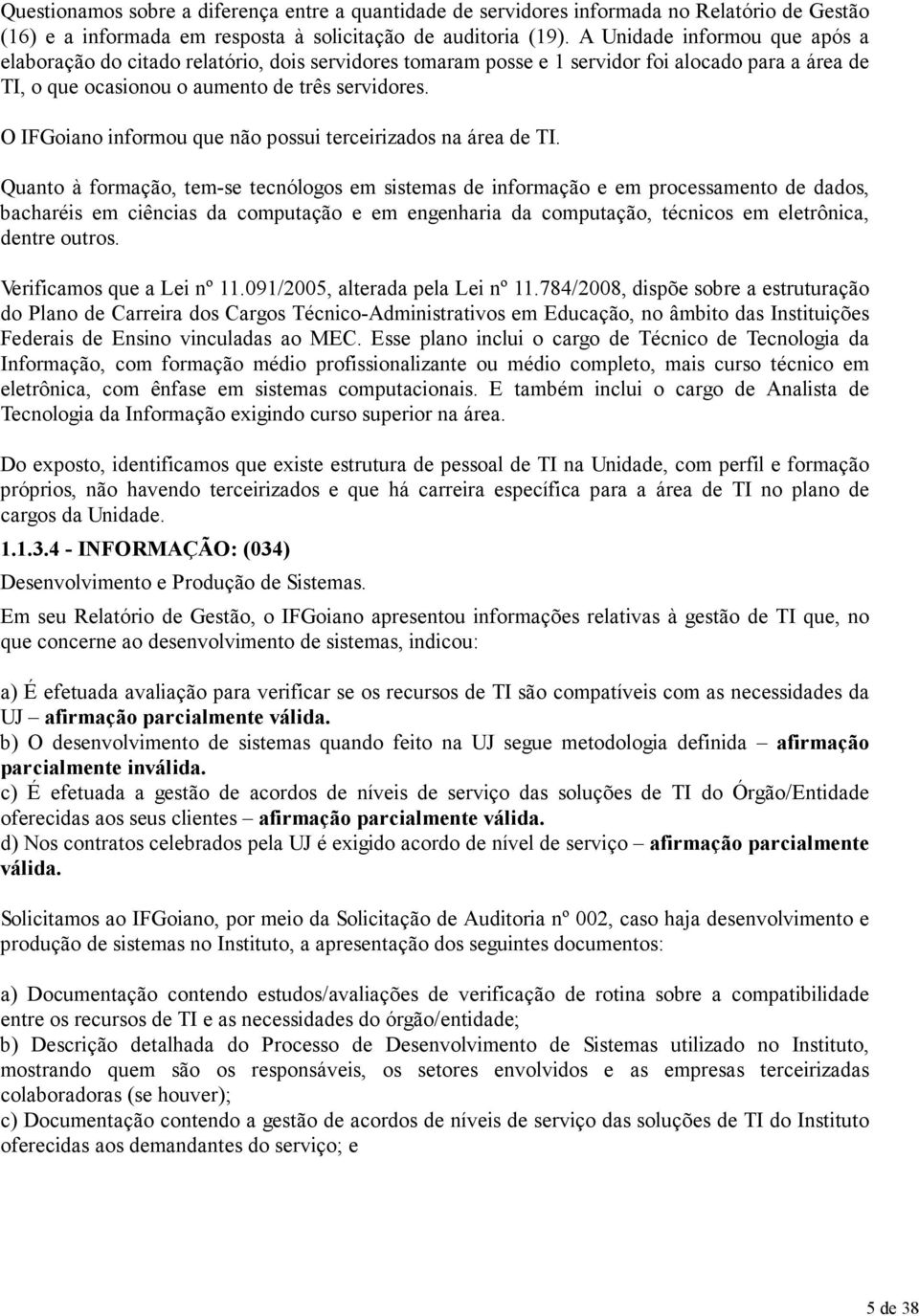 Questionamos sobre a diferença entre a quantidade de servidores informada no Relatório de Gestão (16) e a informada em resposta à solicitação de auditoria (19). A Unidade informou que após a elaboração do citado relatório, dois servidores tomaram posse e 1 servidor foi alocado para a área de TI, o que ocasionou o aumento de três servidores.

O IFGoiano informou que não possui terceirizados na área de TI.

Quanto à formação, tem-se tecnólogos em sistemas de informação e em processamento de dados, bacharéis em ciências da computação e em engenharia da computação, técnicos em eletrônica, dentre outros.

Verificamos que a Lei nº 11.091/2005, alterada pela Lei nº 11.784/2008, dispõe sobre a estruturação do Plano de Carreira dos Cargos Técnico-Administrativos em Educação, no âmbito das Instituições Federais de Ensino vinculadas ao MEC. Esse plano inclui o cargo de Técnico de Tecnologia da Informação, com formação médio profissionalizante ou médio completo, mais curso técnico em eletrônica, com ênfase em sistemas computacionais. E também inclui o cargo de Analista de Tecnologia da Informação exigindo curso superior na área.

Do exposto, identificamos que existe estrutura de pessoal de TI na Unidade, com perfil e formação próprios, não havendo terceirizados e que há carreira específica para a área de TI no plano de cargos da Unidade.

1.1.3.4 - INFORMAÇÃO: (034)

Desenvolvimento e Produção de Sistemas.

Em seu Relatório de Gestão, o IFGoiano apresentou informações relativas à gestão de TI que, no que concerne ao desenvolvimento de sistemas, indicou:

a) É efetuada avaliação para verificar se os recursos de TI são compatíveis com as necessidades da UJ – afirmação parcialmente válida.
b) O desenvolvimento de sistemas quando feito na UJ segue metodologia definida – afirmação parcialmente inválida.
c) É efetuada a gestão de acordos de níveis de serviço das soluções de TI do Órgão/Entidade oferecidas aos seus clientes – afirmação parcialmente válida.
d) Nos contratos celebrados pela UJ é exigido acordo de nível de serviço – afirmação parcialmente válida.

Solicitamos ao IFGoiano, por meio da Solicitação de Auditoria nº 002, caso haja desenvolvimento e produção de sistemas no Instituto, a apresentação dos seguintes documentos:

a) Documentação contendo estudos/avaliações de verificação de rotina sobre a compatibilidade entre os recursos de TI e as necessidades do órgão/entidade;
b) Descrição detalhada do Processo de Desenvolvimento de Sistemas utilizado no Instituto, mostrando quem são os responsáveis, os setores envolvidos e as empresas terceirizadas colaboradoras (se houver);
c) Documentação contendo a gestão de acordos de níveis de serviço das soluções de TI do Instituto oferecidas aos demandantes do serviço; e

5 de 38